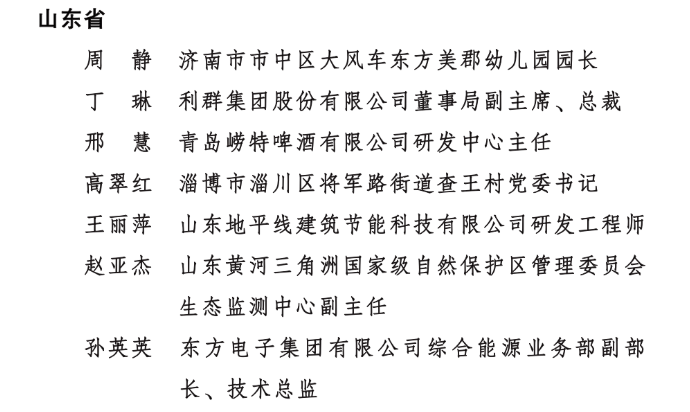 山东省

周　静　济南市市中区大风车东方美郡幼儿园园长

丁　琳　利群集团股份有限公司董事局副主席、总裁

邢　慧　青岛崂特啤酒有限公司研发中心主任

高翠红　淄博市淄川区将军路街道查王村党委书记

王丽萍　山东地平线建筑节能科技有限公司研发工程师

赵亚杰　山东黄河三角洲国家级自然保护区管理委员会生态监测中心副主任

孙英英　东方电子集团有限公司综合能源业务部副部长、技术总监